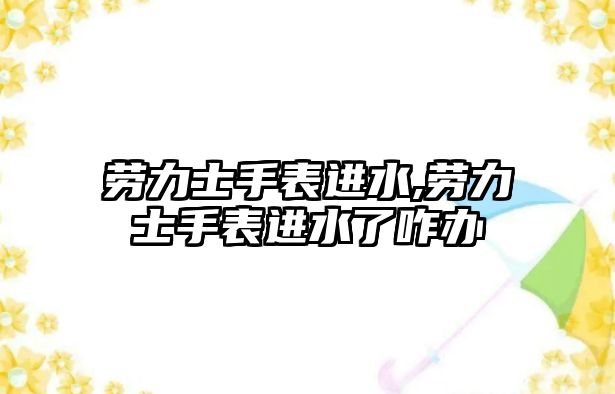 劳力士手表进水,劳力士手表进水了咋办